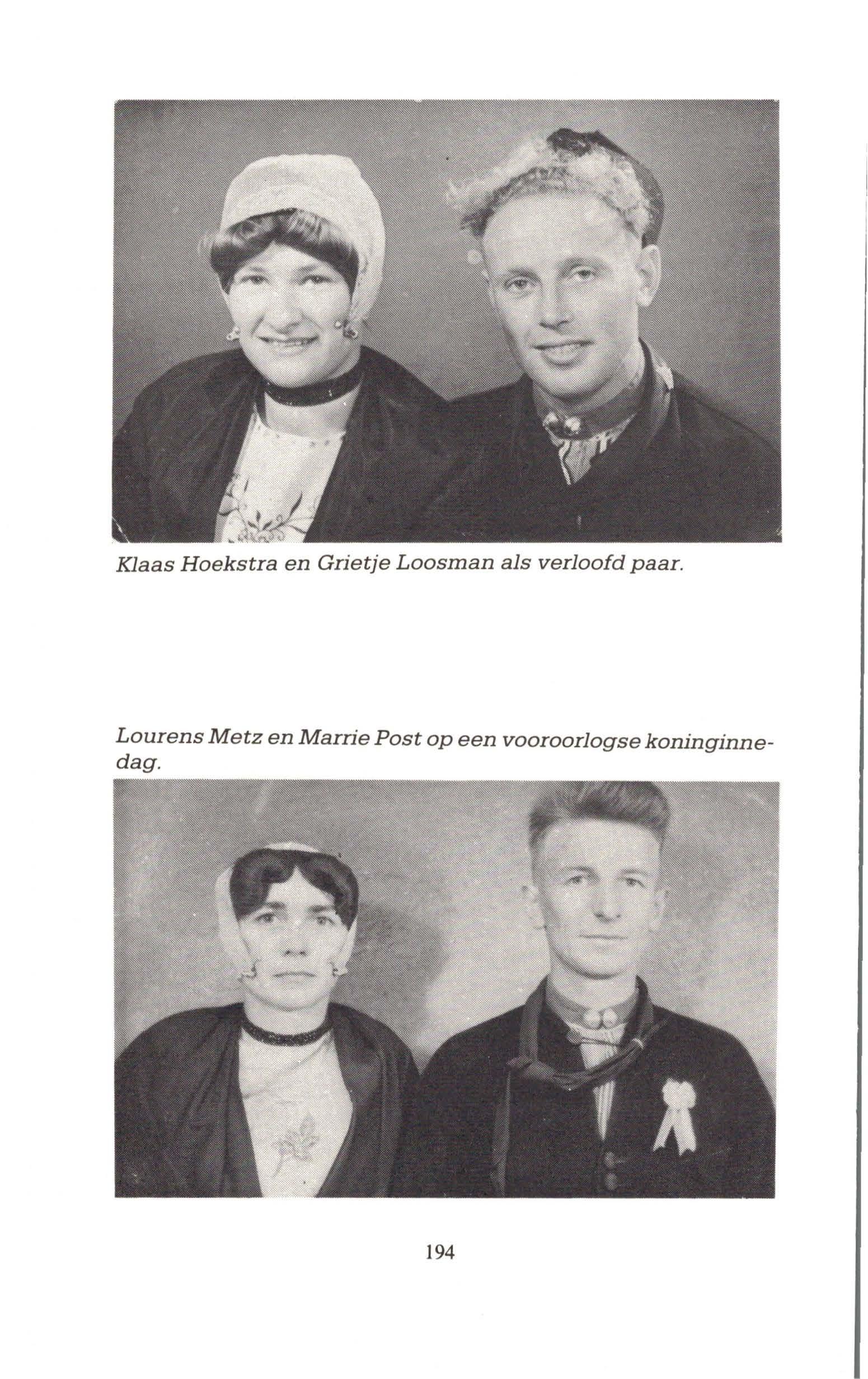 Klaas Hoekstra en Grietje Loosman als verloofd paar.

Lourens Metz en Marrie Post op een vooroorlogse koninginnedag.

194